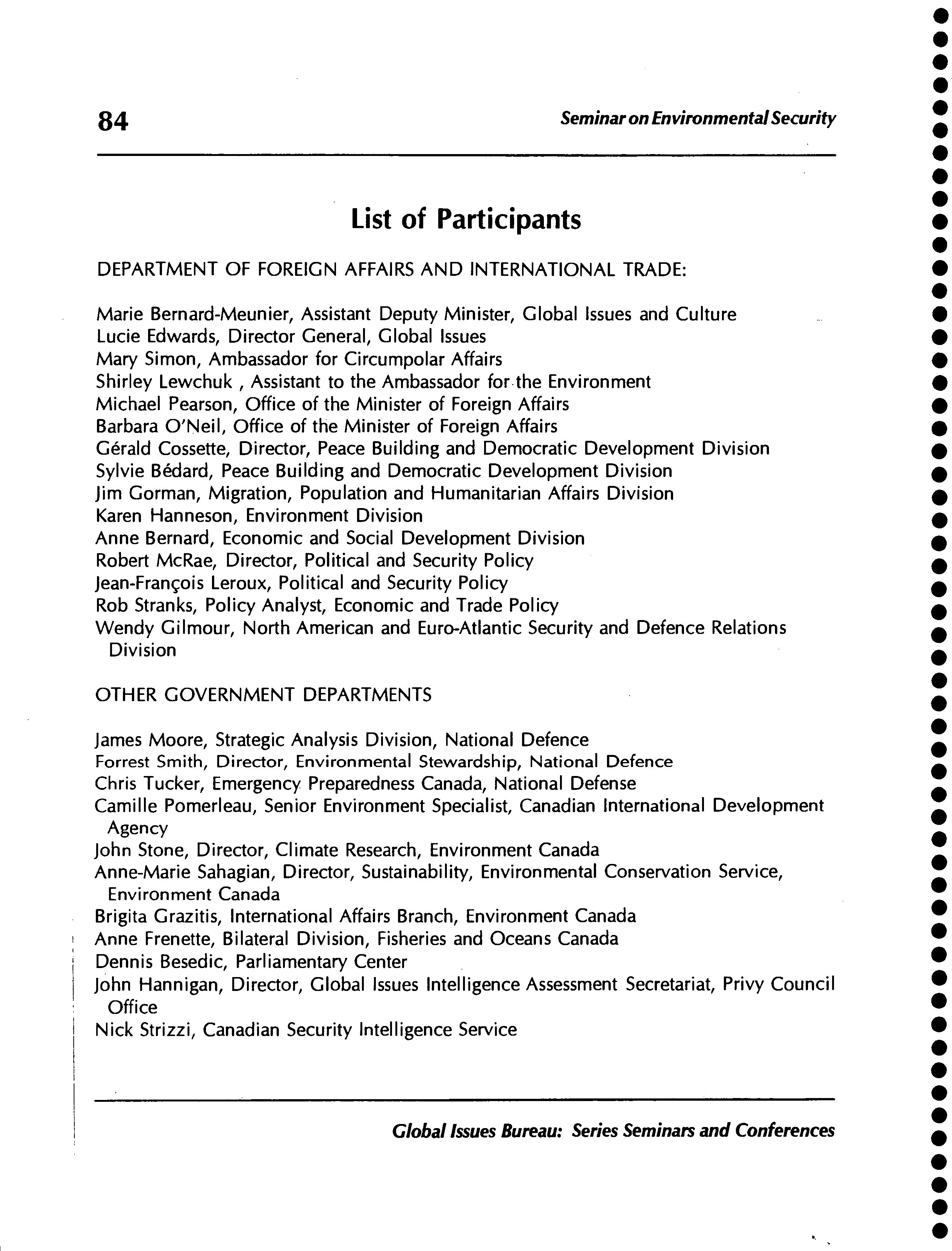 84

Seminar on Environmental Security

List of Participants

DEPARTMENT OF FOREIGN AFFAIRS AND INTERNATIONAL TRADE:

Marie Bernard-Meunier, Assistant Deputy Minister, Global Issues and Culture
Lucie Edwards, Director General, Global Issues
Mary Simon, Ambassador for Circumpolar Affairs
Shirley Lewchuk , Assistant to the Ambassador for the Environment
Michael Pearson, Office of the Minister of Foreign Affairs
Barbara O'Neil, Office of the Minister of Foreign Affairs
Gérald Cossette, Director, Peace Building and Democratic Development Division
Sylvie Bédard, Peace Building and Democratic Development Division
Jim Gorman, Migration, Population and Humanitarian Affairs Division
Karen Hanneson, Environment Division
Anne Bernard, Economic and Social Development Division
Robert McRae, Director, Political and Security Policy
Jean-François Leroux, Political and Security Policy
Rob Stranks, Policy Analyst, Economic and Trade Policy
Wendy Gilmour, North American and Euro-Atlantic Security and Defence Relations Division

OTHER GOVERNMENT DEPARTMENTS

James Moore, Strategic Analysis Division, National Defence
Forrest Smith, Director, Environmental Stewardship, National Defence
Chris Tucker, Emergency Preparedness Canada, National Defense
Camille Pomerleau, Senior Environment Specialist, Canadian International Development Agency
John Stone, Director, Climate Research, Environment Canada
Anne-Marie Sahagian, Director, Sustainability, Environmental Conservation Service, Environment Canada
Brigita Grazitis, International Affairs Branch, Environment Canada
Anne Frenette, Bilateral Division, Fisheries and Oceans Canada
Dennis Besedic, Parliamentary Center
John Hannigan, Director, Global Issues Intelligence Assessment Secretariat, Privy Council Office
Nick Strizzi, Canadian Security Intelligence Service

Global Issues Bureau: Series Seminars and Conferences